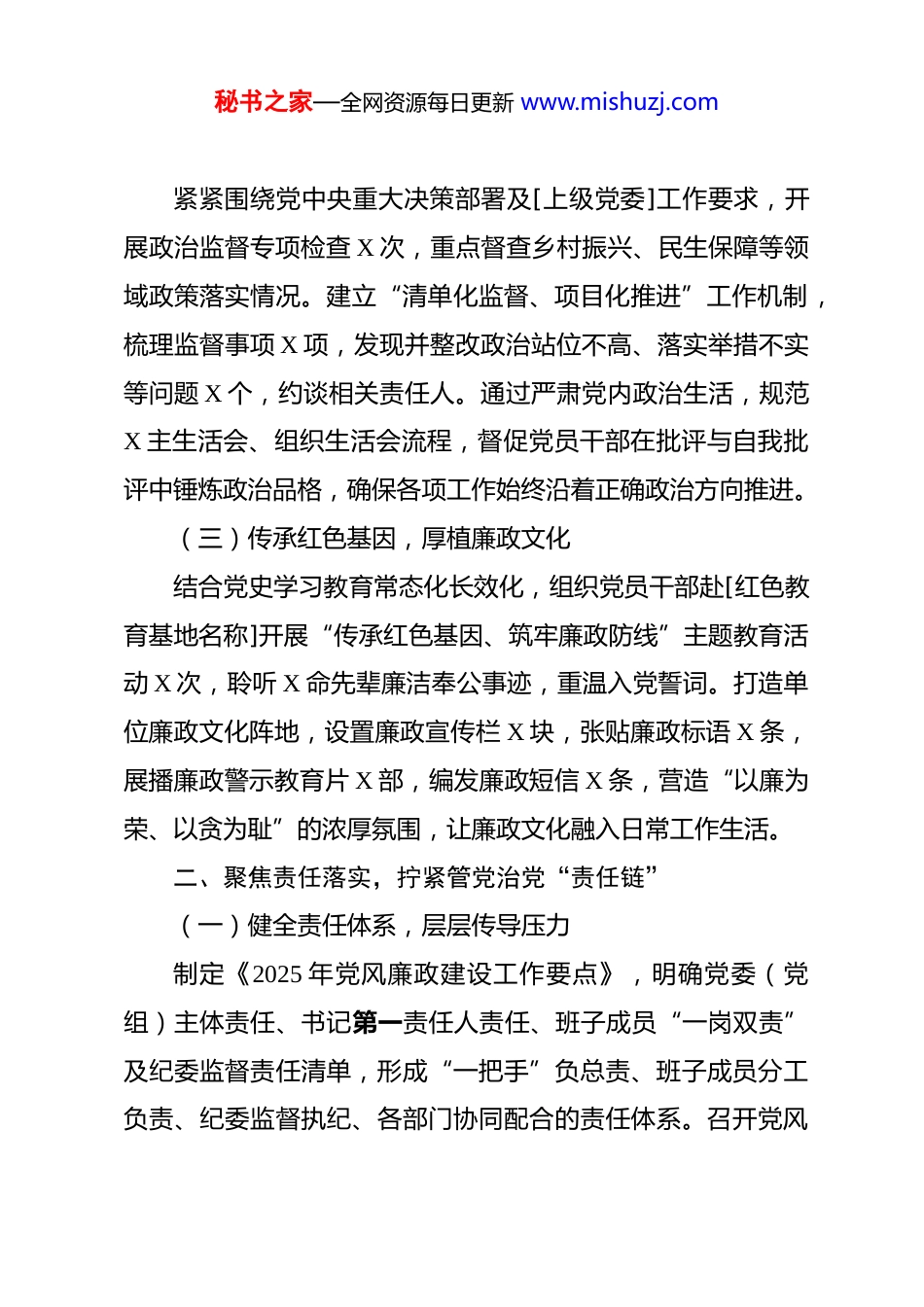 秘书之家—全网资源每日更新 www.mishuzj.com

紧紧围绕党中央重大决策部署及[上级党委]工作要求，开展政治监督专项检查 X 次，重点督查乡村振兴、民生保障等领域政策落实情况。建立“清单化监督、项目化推进”工作机制，梳理监督事项 X 项，发现并整改政治站位不高、落实举措不实等问题 X 个，约谈相关责任人。通过严肃党内政治生活，规范 X 主生活会、组织生活会流程，督促党员干部在批评与自我批评中锤炼政治品格，确保各项工作始终沿着正确政治方向推进。

（三）传承红色基因，厚植廉政文化

结合党史学习教育常态化长效化，组织党员干部赴[红色教育基地名称]开展“传承红色基因、筑牢廉政防线”主题教育活动 X 次，聆听 X 命先辈廉洁奉公事迹，重温入党誓词。打造单位廉政文化阵地，设置廉政宣传栏 X 块，张贴廉政标语 X 条，展播廉政警示教育片 X 部，编发廉政短信 X 条，营造“以廉为荣、以贪为耻”的浓厚氛围，让廉政文化融入日常工作生活。

二、聚焦责任落实，拧紧管党治党“责任链”

（一）健全责任体系，层层传导压力

制定《2025 年党风廉政建设工作要点》，明确党委（党组）主体责任、书记第一责任人责任、班子成员“一岗双责”及纪委监督责任清单，形成“一把手”负总责、班子成员分工负责、纪委监督执纪、各部门协同配合的责任体系。召开党风